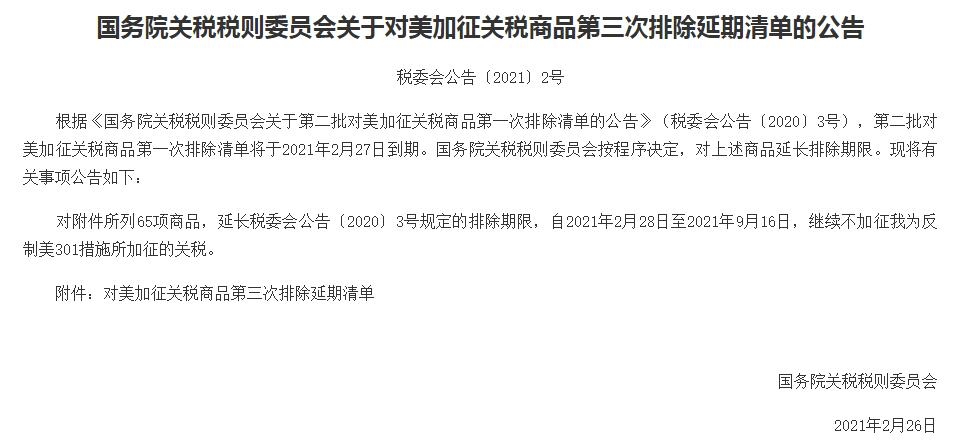 国务院关税税则委员会关于对美加征关税商品第三次排除延期清单的公告

税委会公告〔2021〕2号

根据《国务院关税税则委员会关于第二批对美加征关税商品第一次排除清单的公告》（税委会公告〔2020〕3号），第二批对美加征关税商品第一次排除清单将于2021年2月27日到期。国务院关税税则委员会按程序决定，对上述商品延长排除期限。现将有关事项公告如下：

对附件所列65项商品，延长税委会公告〔2020〕3号规定的排除期限，自2021年2月28日至2021年9月16日，继续不加征我为反制美301措施所加征的关税。

附件：对美加征关税商品第三次排除延期清单

国务院关税税则委员会

2021年2月26日